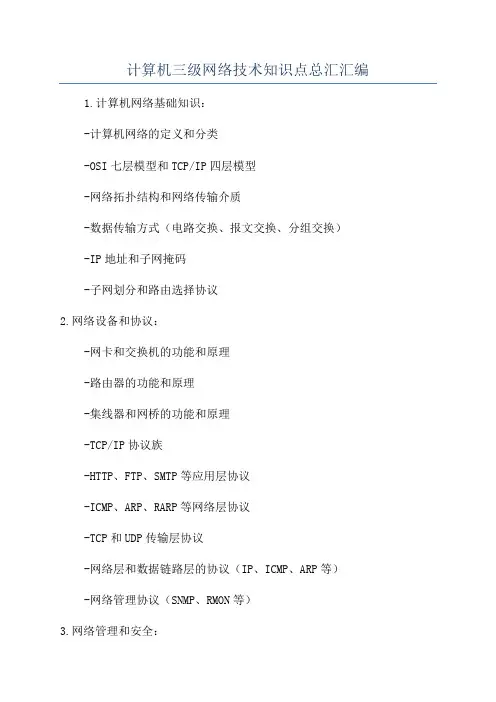 计算机三级网络技术知识点总汇汇编

1.计算机网络基础知识：

-计算机网络的定义和分类

-OSI 七层模型和 TCP/IP 四层模型

-网络拓扑结构和网络传输介质

-数据传输方式（电路交换、报文交换、分组交换）

-IP 地址和子网掩码

-子网划分和路由选择协议

2.网络设备和协议：

-网卡和交换机的功能和原理

-路由器的功能和原理

-集线器和网桥的功能和原理

-TCP/IP 协议族

-HTTP、FTP、SMTP 等应用层协议

-ICMP、ARP、RARP 等网络层协议

-TCP 和 UDP 传输层协议

-网络层和数据链路层的协议（IP、ICMP、ARP 等）

-网络管理协议（SNMP、RMON 等）

3.网络管理和安全：